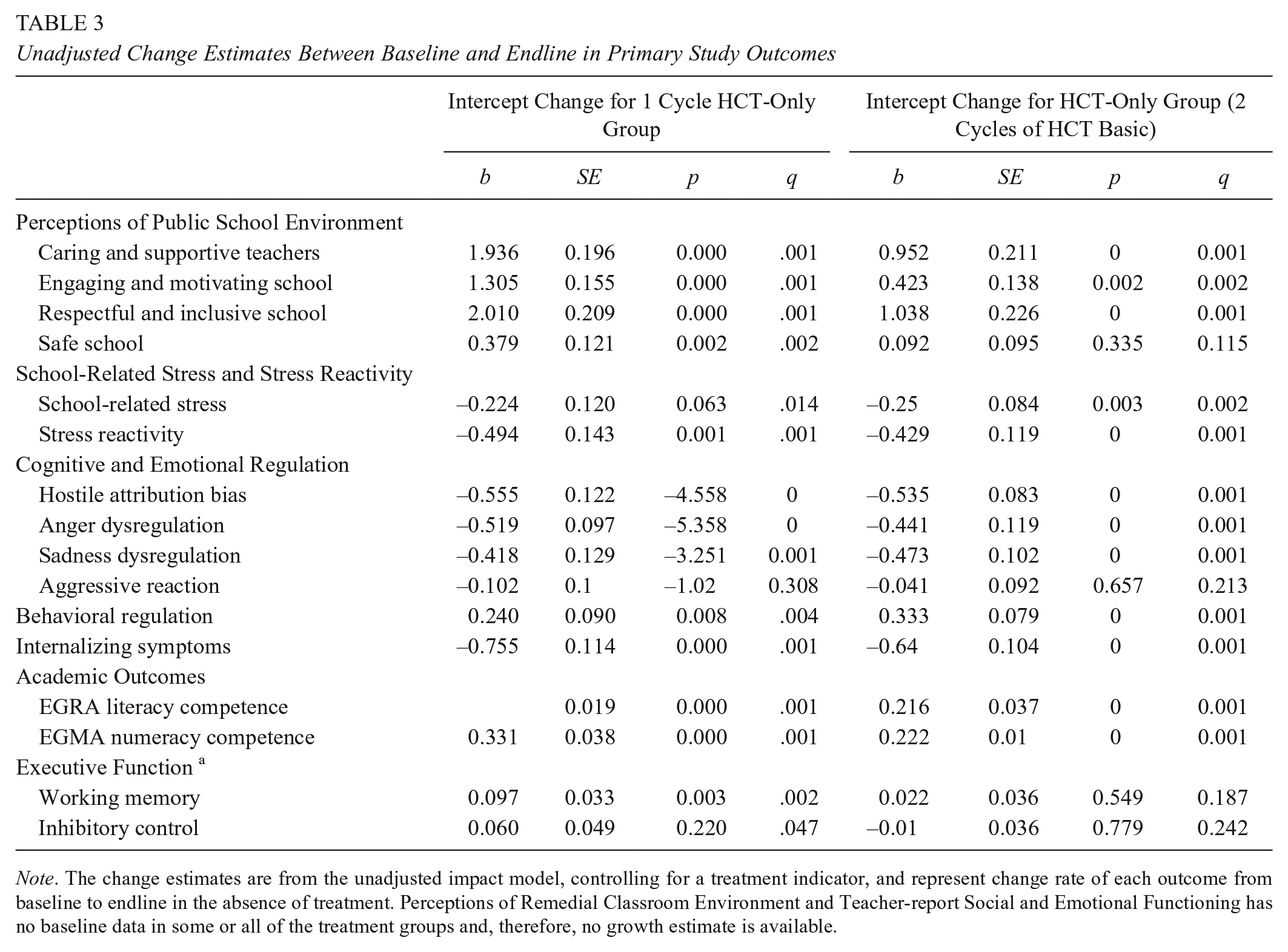 TABLE 3
Unadjusted Change Estimates Between Baseline and Endline in Primary Study Outcomes

|  | Intercept Change for 1 Cycle HCT-Only Group |  |  |  | Intercept Change for HCT-Only Group (2 Cycles of HCT Basic) |  |  |  |
|---|---|---|---|---|---|---|---|---|
|  | b | SE | p | q | b | SE | p | q |
| Perceptions of Public School Environment |  |  |  |  |  |  |  |  |
| Caring and supportive teachers | 1.936 | 0.196 | 0.000 | .001 | 0.952 | 0.211 | 0 | 0.001 |
| Engaging and motivating school | 1.305 | 0.155 | 0.000 | .001 | 0.423 | 0.138 | 0.002 | 0.002 |
| Respectful and inclusive school | 2.010 | 0.209 | 0.000 | .001 | 1.038 | 0.226 | 0 | 0.001 |
| Safe school | 0.379 | 0.121 | 0.002 | .002 | 0.092 | 0.095 | 0.335 | 0.115 |
| School-Related Stress and Stress Reactivity |  |  |  |  |  |  |  |  |
| School-related stress | –0.224 | 0.120 | 0.063 | .014 | –0.25 | 0.084 | 0.003 | 0.002 |
| Stress reactivity | –0.494 | 0.143 | 0.001 | .001 | –0.429 | 0.119 | 0 | 0.001 |
| Cognitive and Emotional Regulation |  |  |  |  |  |  |  |  |
| Hostile attribution bias | –0.555 | 0.122 | –4.558 | 0 | –0.535 | 0.083 | 0 | 0.001 |
| Anger dysregulation | –0.519 | 0.097 | –5.358 | 0 | –0.441 | 0.119 | 0 | 0.001 |
| Sadness dysregulation | –0.418 | 0.129 | –3.251 | 0.001 | –0.473 | 0.102 | 0 | 0.001 |
| Aggressive reaction | –0.102 | 0.1 | –1.02 | 0.308 | –0.041 | 0.092 | 0.657 | 0.213 |
| Behavioral regulation | 0.240 | 0.090 | 0.008 | .004 | 0.333 | 0.079 | 0 | 0.001 |
| Internalizing symptoms | –0.755 | 0.114 | 0.000 | .001 | –0.64 | 0.104 | 0 | 0.001 |
| Academic Outcomes |  |  |  |  |  |  |  |  |
| EGRA literacy competence |  | 0.019 | 0.000 | .001 | 0.216 | 0.037 | 0 | 0.001 |
| EGMA numeracy competence | 0.331 | 0.038 | 0.000 | .001 | 0.222 | 0.01 | 0 | 0.001 |
| Executive Function $^{a}$ |  |  |  |  |  |  |  |  |
| Working memory | 0.097 | 0.033 | 0.003 | .002 | 0.022 | 0.036 | 0.549 | 0.187 |
| Inhibitory control | 0.060 | 0.049 | 0.220 | .047 | –0.01 | 0.036 | 0.779 | 0.242 |

Note. The change estimates are from the unadjusted impact model, controlling for a treatment indicator, and represent change rate of each outcome from baseline to endline in the absence of treatment. Perceptions of Remedial Classroom Environment and Teacher-report Social and Emotional Functioning has no baseline data in some or all of the treatment groups and, therefore, no growth estimate is available.